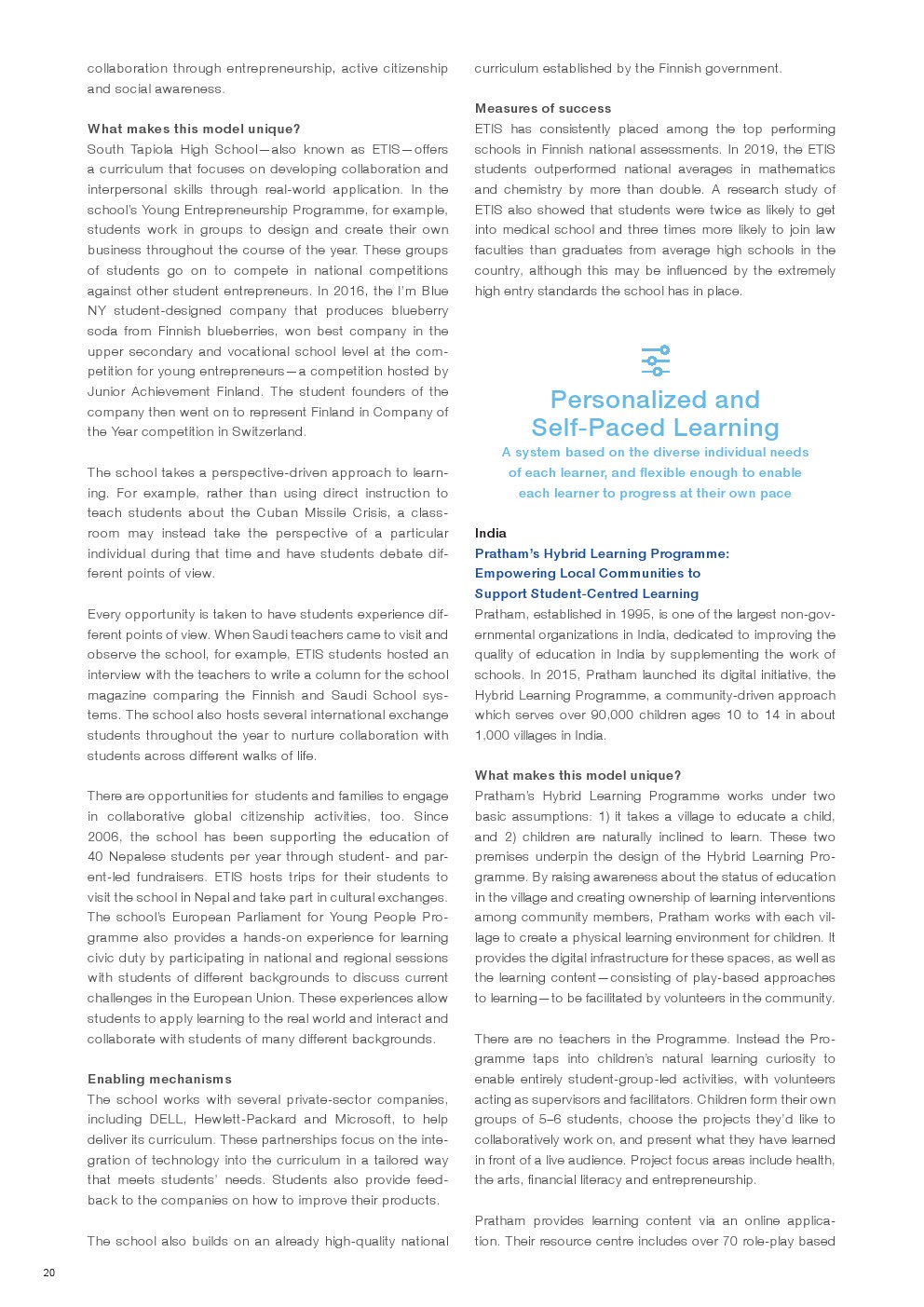 collaboration through entrepreneurship, active citizenship and social awareness.

What makes this model unique?
South Tapiola High School—also known as ETIS—offers a curriculum that focuses on developing collaboration and interpersonal skills through real-world application. In the school's Young Entrepreneurship Programme, for example, students work in groups to design and create their own business throughout the course of the year. These groups of students go on to compete in national competitions against other student entrepreneurs. In 2016, the I'm Blue NY student-designed company that produces blueberry soda from Finnish blueberries, won best company in the upper secondary and vocational school level at the competition for young entrepreneurs—a competition hosted by Junior Achievement Finland. The student founders of the company then went on to represent Finland in Company of the Year competition in Switzerland.

The school takes a perspective-driven approach to learning. For example, rather than using direct instruction to teach students about the Cuban Missile Crisis, a classroom may instead take the perspective of a particular individual during that time and have students debate different points of view.

Every opportunity is taken to have students experience different points of view. When Saudi teachers came to visit and observe the school, for example, ETIS students hosted an interview with the teachers to write a column for the school magazine comparing the Finnish and Saudi School systems. The school also hosts several international exchange students throughout the year to nurture collaboration with students across different walks of life.

There are opportunities for students and families to engage in collaborative global citizenship activities, too. Since 2006, the school has been supporting the education of 40 Nepalese students per year through student- and parent-led fundraisers. ETIS hosts trips for their students to visit the school in Nepal and take part in cultural exchanges. The school's European Parliament for Young People Programme also provides a hands-on experience for learning civic duty by participating in national and regional sessions with students of different backgrounds to discuss current challenges in the European Union. These experiences allow students to apply learning to the real world and interact and collaborate with students of many different backgrounds.

Enabling mechanisms
The school works with several private-sector companies, including DELL, Hewlett-Packard and Microsoft, to help deliver its curriculum. These partnerships focus on the integration of technology into the curriculum in a tailored way that meets students' needs. Students also provide feedback to the companies on how to improve their products.

The school also builds on an already high-quality national curriculum established by the Finnish government.

Measures of success
ETIS has consistently placed among the top performing schools in Finnish national assessments. In 2019, the ETIS students outperformed national averages in mathematics and chemistry by more than double. A research study of ETIS also showed that students were twice as likely to get into medical school and three times more likely to join law faculties than graduates from average high schools in the country, although this may be influenced by the extremely high entry standards the school has in place.

Personalized and Self-Paced Learning
A system based on the diverse individual needs of each learner, and flexible enough to enable each learner to progress at their own pace

India
Pratham's Hybrid Learning Programme: Empowering Local Communities to Support Student-Centred Learning
Pratham, established in 1995, is one of the largest non-governmental organizations in India, dedicated to improving the quality of education in India by supplementing the work of schools. In 2015, Pratham launched its digital initiative, the Hybrid Learning Programme, a community-driven approach which serves over 90,000 children ages 10 to 14 in about 1,000 villages in India.

What makes this model unique?
Pratham's Hybrid Learning Programme works under two basic assumptions: 1) it takes a village to educate a child, and 2) children are naturally inclined to learn. These two premises underpin the design of the Hybrid Learning Programme. By raising awareness about the status of education in the village and creating ownership of learning interventions among community members, Pratham works with each village to create a physical learning environment for children. It provides the digital infrastructure for these spaces, as well as the learning content—consisting of play-based approaches to learning—to be facilitated by volunteers in the community.

There are no teachers in the Programme. Instead the Programme taps into children's natural learning curiosity to enable entirely student-group-led activities, with volunteers acting as supervisors and facilitators. Children form their own groups of 5–6 students, choose the projects they'd like to collaboratively work on, and present what they have learned in front of a live audience. Project focus areas include health, the arts, financial literacy and entrepreneurship.

Pratham provides learning content via an online application. Their resource centre includes over 70 role-play based

20